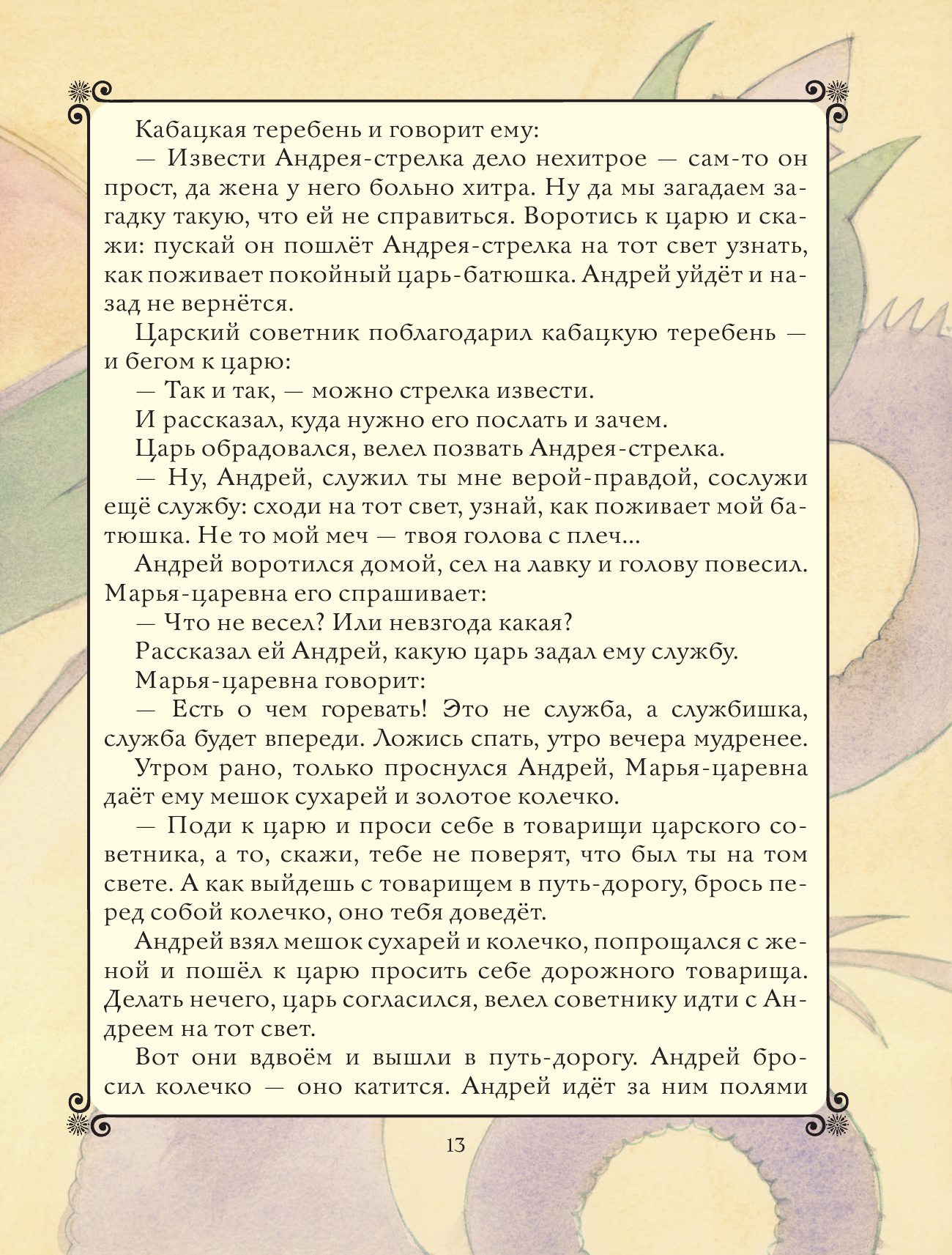 Кабацкая теребень и говорит ему:

— Извести Андрея-стрелка дело нехитрое — сам-то он прост, да жена у него больно хитра. Ну да мы загадаем загадку такую, что ей не справиться. Воротись к царю и скажи: пускай он пошлёт Андрея-стрелка на тот свет узнать, как поживает покойный царь-батюшка. Андрей уйдёт и назад не вернётся.

Царский советник поблагодарил кабацкую теребень — и бегом к царю:

— Так и так, — можно стрелка извести.

И рассказал, куда нужно его послать и зачем.

Царь обрадовался, велел позвать Андрея-стрелка.

— Ну, Андрей, служил ты мне верой-правдой, сослужи ещё службу: сходи на тот свет, узнай, как поживает мой батюшка. Не то мой меч — твоя голова с плеч...

Андрей воротился домой, сел на лавку и голову повесил. Марья-царевна его спрашивает:

— Что не весел? Или невзгода какая?

Рассказал ей Андрей, какую царь задал ему службу.

Марья-царевна говорит:

— Есть о чем горевать! Это не служба, а службишка, служба будет впереди. Ложись спать, утро вечера мудренее.

Утром рано, только проснулся Андрей, Марья-царевна даёт ему мешок сухарей и золотое колечко.

— Поди к царю и проси себе в товарищи царского советника, а то, скажи, тебе не поверят, что был ты на том свете. А как выйдешь с товарищем в путь-дорогу, брось перед собой колечко, оно тебя доведёт.

Андрей взял мешок сухарей и колечко, попрощался с женой и пошёл к царю просить себе дорожного товарища. Делать нечего, царь согласился, велел советнику идти с Андреем на тот свет.

Вот они вдвоём и вышли в путь-дорогу. Андрей бросил колечко — оно катится. Андрей идёт за ним полями

13